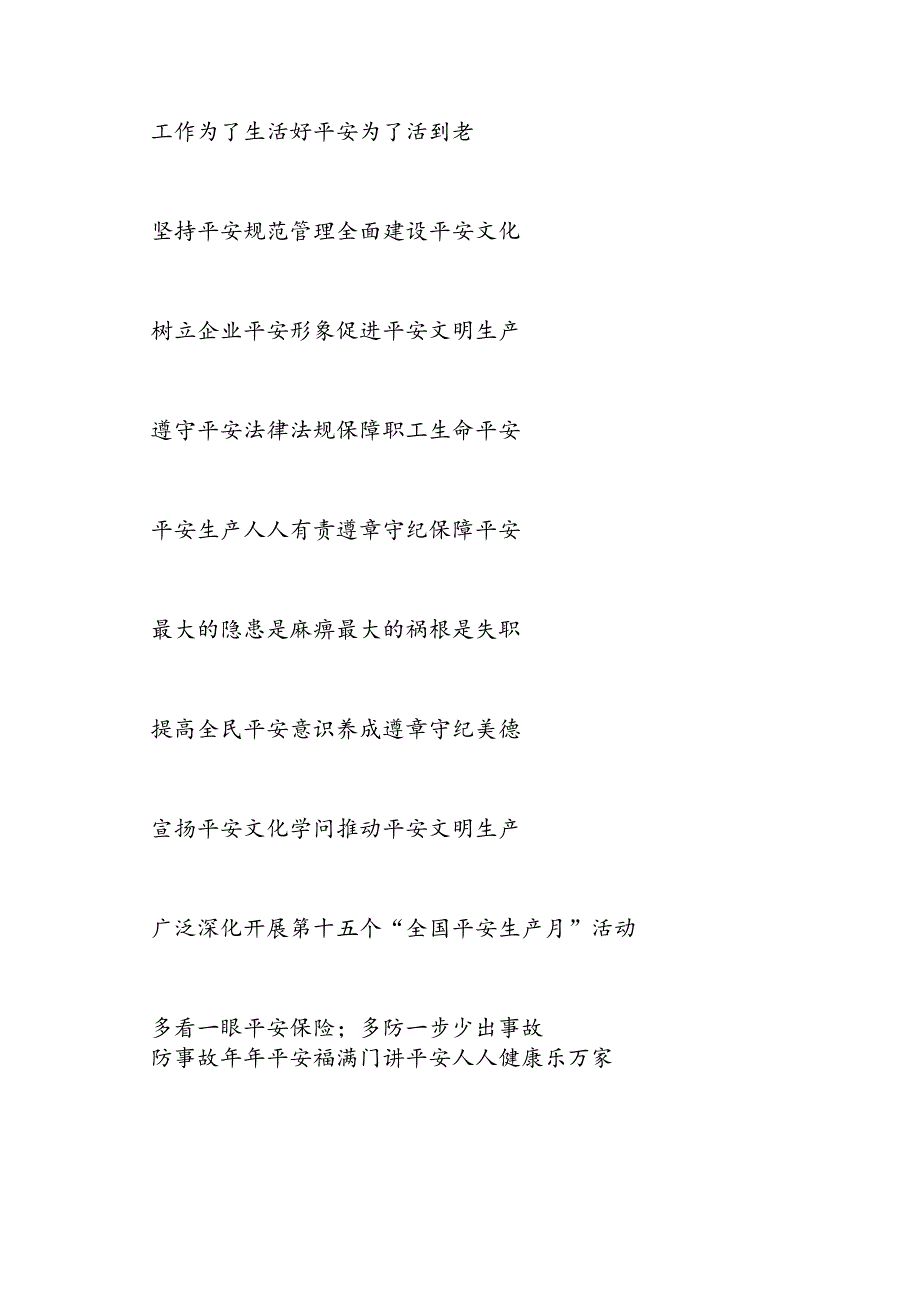 工作为了生活好平安为了活到老

坚持平安规范管理全面建设平安文化

树立企业平安形象促进平安文明生产

遵守平安法律法规保障职工生命平安

平安生产人人有责遵章守纪保障平安

最大的隐患是麻痹最大的祸根是失职

提高全民平安意识养成遵章守纪美德

宣扬平安文化学问推动平安文明生产

广泛深化开展第十五个“全国平安生产月”活动

多看一眼平安保险；多防一步少出事故
防事故年年平安福满门讲平安人人健康乐万家